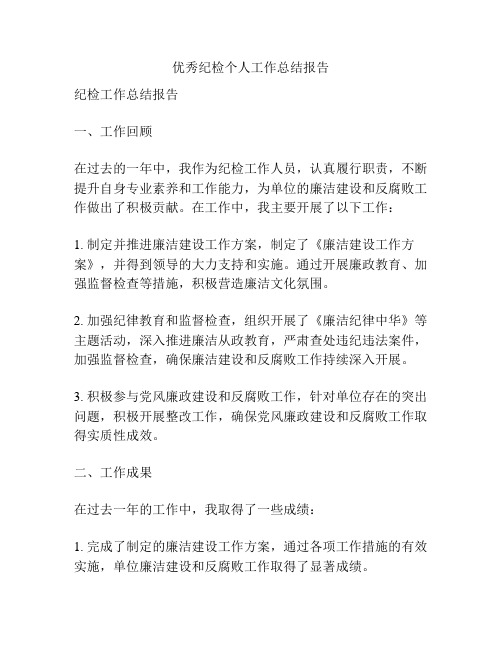 优秀纪检个人工作总结报告

纪检工作总结报告

一、工作回顾

在过去的一年中，我作为纪检工作人员，认真履行职责，不断提升自身专业素养和工作能力，为单位的廉洁建设和反腐败工作做出了积极贡献。在工作中，我主要开展了以下工作：

1. 制定并推进廉洁建设工作方案，制定了《廉洁建设工作方案》，并得到领导的大力支持和实施。通过开展廉政教育、加强监督检查等措施，积极营造廉洁文化氛围。

2. 加强纪律教育和监督检查，组织开展了《廉洁纪律中华》等主题活动，深入推进廉洁从政教育，严肃查处违纪违法案件，加强监督检查，确保廉洁建设和反腐败工作持续深入开展。

3. 积极参与党风廉政建设和反腐败工作，针对单位存在的突出问题，积极开展整改工作，确保党风廉政建设和反腐败工作取得实质性成效。

二、工作成果

在过去一年的工作中，我取得了一些成绩：

1. 完成了制定的廉洁建设工作方案，通过各项工作措施的有效实施，单位廉洁建设和反腐败工作取得了显著成绩。